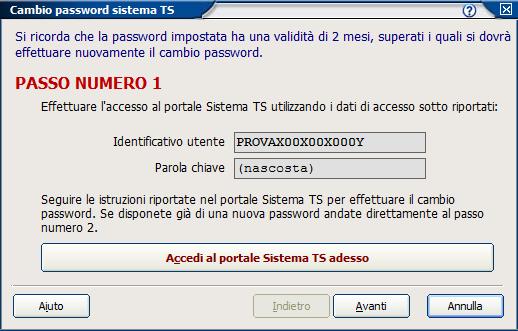 Cambio password sistema TS

Si ricorda che la password impostata ha una validità di 2 mesi, superati i quali si dovrà effettuare nuovamente il cambio password.

PASSO NUMERO 1

Effettuare l'accesso al portale Sistema TS utilizzando i dati di accesso sotto riportati:

Identificativo utente PROVAX00X00X000Y

Parola chiave (nascosta)

Seguire le istruzioni riportate nel portale Sistema TS per effettuare il cambio password. Se disponete già di una nuova password andate direttamente al passo numero 2.

Accedi al portale Sistema TS adesso

Aiuto

Indietro

Avanti

Annulla